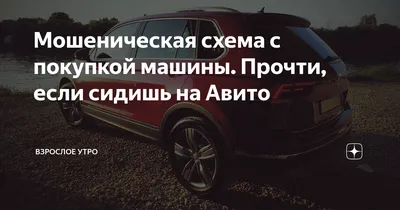 Мошеническая схема с покупкой машины. Прочти, если сидишь на Авито

ВЗРОСЛОЕ УТРО